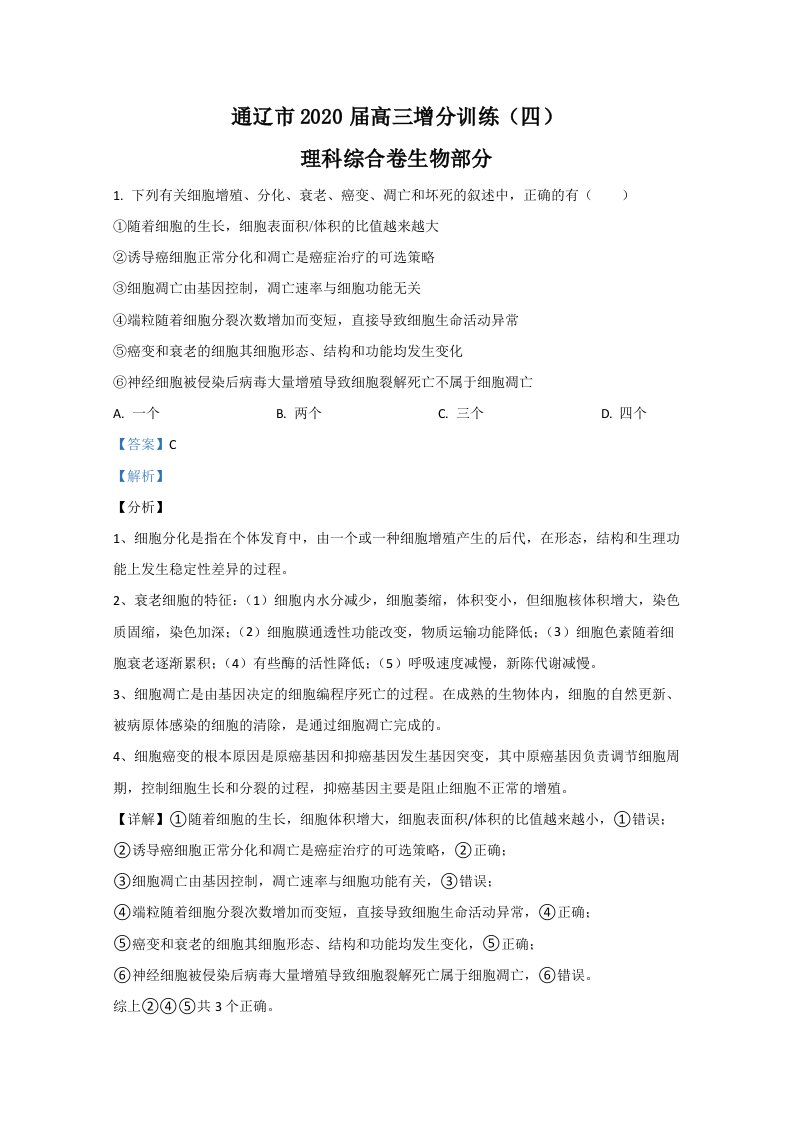 通辽市2020届高三增分训练（四）

理科综合卷生物部分

1. 下列有关细胞增殖、分化、衰老、癌变、凋亡和坏死的叙述中，正确的有（　　）

①随着细胞的生长，细胞表面积/体积的比值越来越大

②诱导癌细胞正常分化和凋亡是癌症治疗的可选策略

③细胞凋亡由基因控制，凋亡速率与细胞功能无关

④端粒随着细胞分裂次数增加而变短，直接导致细胞生命活动异常

⑤癌变和衰老的细胞其细胞形态、结构和功能均发生变化

⑥神经细胞被侵染后病毒大量增殖导致细胞裂解死亡不属于细胞凋亡

A. 一个 B. 两个 C. 三个 D. 四个

【答案】C

【解析】

【分析】

1、细胞分化是指在个体发育中，由一个或一种细胞增殖产生的后代，在形态，结构和生理功能上发生稳定性差异的过程。

2、衰老细胞的特征：（1）细胞内水分减少，细胞萎缩，体积变小，但细胞核体积增大，染色质固缩，染色加深；（2）细胞膜通透性功能改变，物质运输功能降低；（3）细胞色素随着细胞衰老逐渐累积；（4）有些酶的活性降低；（5）呼吸速度减慢，新陈代谢减慢。

3、细胞凋亡是由基因决定的细胞编程序死亡的过程。在成熟的生物体内，细胞的自然更新、被病原体感染的细胞的清除，是通过细胞凋亡完成的。

4、细胞癌变的根本原因是原癌基因和抑癌基因发生基因突变，其中原癌基因负责调节细胞周期，控制细胞生长和分裂的过程，抑癌基因主要是阻止细胞不正常的增殖。

【详解】①随着细胞的生长，细胞体积增大，细胞表面积/体积的比值越来越小，①错误；

②诱导癌细胞正常分化和凋亡是癌症治疗的可选策略，②正确；

③细胞凋亡由基因控制，凋亡速率与细胞功能有关，③错误；

④端粒随着细胞分裂次数增加而变短，直接导致细胞生命活动异常，④正确；

⑤癌变和衰老的细胞其细胞形态、结构和功能均发生变化，⑤正确；

⑥神经细胞被侵染后病毒大量增殖导致细胞裂解死亡属于细胞凋亡，⑥错误。

综上②④⑤共3个正确。